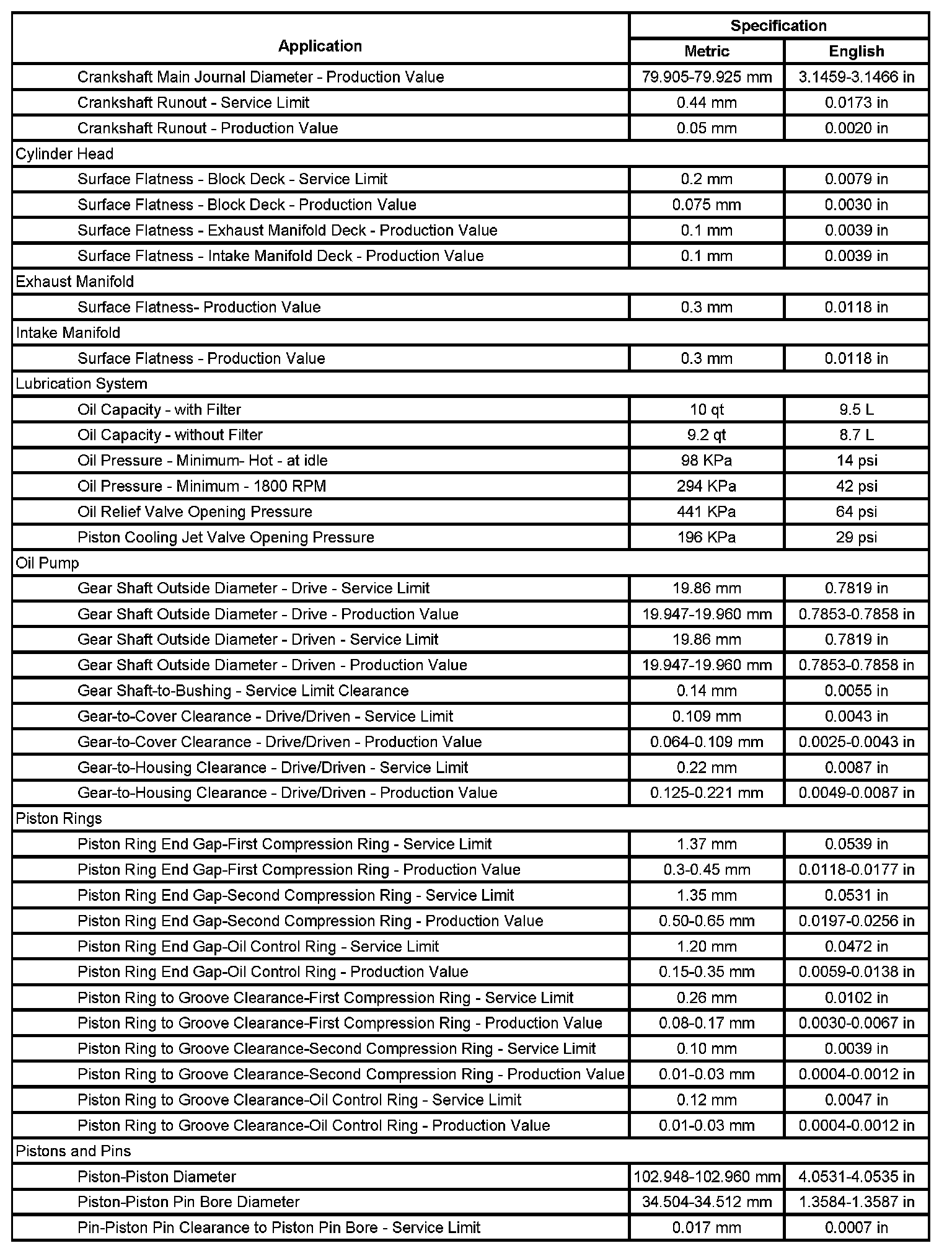 | Application | Specification Metric | Specification English |
|---|---|---|
| Crankshaft Main Journal Diameter - Production Value | 79.905-79.925 mm | 3.1459-3.1466 in |
| Crankshaft Runout - Service Limit | 0.44 mm | 0.0173 in |
| Crankshaft Runout - Production Value | 0.05 mm | 0.0020 in |
| Cylinder Head | | |
| Surface Flatness - Block Deck - Service Limit | 0.2 mm | 0.0079 in |
| Surface Flatness - Block Deck - Production Value | 0.075 mm | 0.0030 in |
| Surface Flatness - Exhaust Manifold Deck - Production Value | 0.1 mm | 0.0039 in |
| Surface Flatness - Intake Manifold Deck - Production Value | 0.1 mm | 0.0039 in |
| Exhaust Manifold | | |
| Surface Flatness- Production Value | 0.3 mm | 0.0118 in |
| Intake Manifold | | |
| Surface Flatness - Production Value | 0.3 mm | 0.0118 in |
| Lubrication System | | |
| Oil Capacity - with Filter | 10 qt | 9.5 L |
| Oil Capacity - without Filter | 9.2 qt | 8.7 L |
| Oil Pressure - Minimum- Hot - at idle | 98 KPa | 14 psi |
| Oil Pressure - Minimum - 1800 RPM | 294 KPa | 42 psi |
| Oil Relief Valve Opening Pressure | 441 KPa | 64 psi |
| Piston Cooling Jet Valve Opening Pressure | 196 KPa | 29 psi |
| Oil Pump | | |
| Gear Shaft Outside Diameter - Drive - Service Limit | 19.86 mm | 0.7819 in |
| Gear Shaft Outside Diameter - Drive - Production Value | 19.947-19.960 mm | 0.7853-0.7858 in |
| Gear Shaft Outside Diameter - Driven - Service Limit | 19.86 mm | 0.7819 in |
| Gear Shaft Outside Diameter - Driven - Production Value | 19.947-19.960 mm | 0.7853-0.7858 in |
| Gear Shaft-to-Bushing - Service Limit Clearance | 0.14 mm | 0.0055 in |
| Gear-to-Cover Clearance - Drive/Driven - Service Limit | 0.109 mm | 0.0043 in |
| Gear-to-Cover Clearance - Drive/Driven - Production Value | 0.064-0.109 mm | 0.0025-0.0043 in |
| Gear-to-Housing Clearance - Drive/Driven - Service Limit | 0.22 mm | 0.0087 in |
| Gear-to-Housing Clearance - Drive/Driven - Production Value | 0.125-0.221 mm | 0.0049-0.0087 in |
| Piston Rings | | |
| Piston Ring End Gap-First Compression Ring - Service Limit | 1.37 mm | 0.0539 in |
| Piston Ring End Gap-First Compression Ring - Production Value | 0.3-0.45 mm | 0.0118-0.0177 in |
| Piston Ring End Gap-Second Compression Ring - Service Limit | 1.35 mm | 0.0531 in |
| Piston Ring End Gap-Second Compression Ring - Production Value | 0.50-0.65 mm | 0.0197-0.0256 in |
| Piston Ring End Gap-Oil Control Ring - Service Limit | 1.20 mm | 0.0472 in |
| Piston Ring End Gap-Oil Control Ring - Production Value | 0.15-0.35 mm | 0.0059-0.0138 in |
| Piston Ring to Groove Clearance-First Compression Ring - Service Limit | 0.26 mm | 0.0102 in |
| Piston Ring to Groove Clearance-First Compression Ring - Production Value | 0.08-0.17 mm | 0.0030-0.0067 in |
| Piston Ring to Groove Clearance-Second Compression Ring - Service Limit | 0.10 mm | 0.0039 in |
| Piston Ring to Groove Clearance-Second Compression Ring - Production Value | 0.01-0.03 mm | 0.0004-0.0012 in |
| Piston Ring to Groove Clearance-Oil Control Ring - Service Limit | 0.12 mm | 0.0047 in |
| Piston Ring to Groove Clearance-Oil Control Ring - Production Value | 0.01-0.03 mm | 0.0004-0.0012 in |
| Pistons and Pins | | |
| Piston-Piston Diameter | 102.948-102.960 mm | 4.0531-4.0535 in |
| Piston-Piston Pin Bore Diameter | 34.504-34.512 mm | 1.3584-1.3587 in |
| Pin-Piston Pin Clearance to Piston Pin Bore - Service Limit | 0.017 mm | 0.0007 in |